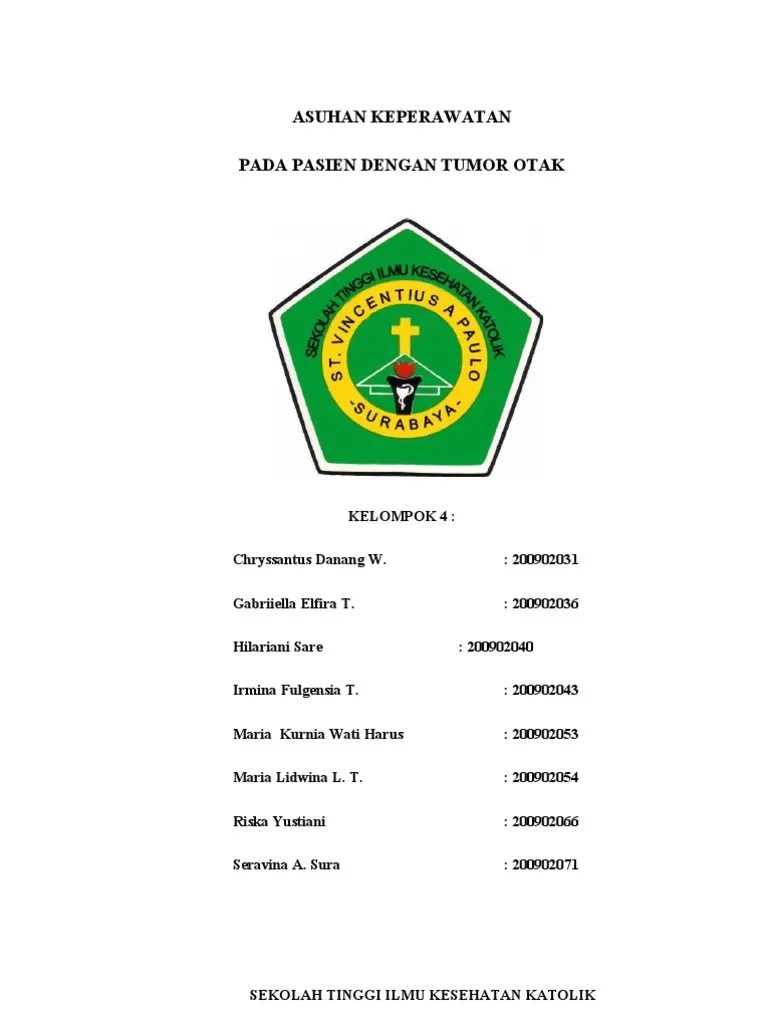 ASUHAN KEPERAWATAN

PADA PASIEN DENGAN TUMOR OTAK

SEKOLAH TINGGI ILMU KESEHATAN KATOLIK
ST. VINCENTIUS A PAULO
-SURABAYA-

KELOMPOK 4 :

Chryssantus Danang W. : 200902031

Gabriiella Elfira T. : 200902036

Hilariani Sare : 200902040

Irmina Fulgensia T. : 200902043

Maria Kurnia Wati Harus : 200902053

Maria Lidwina L. T. : 200902054

Riska Yustiani : 200902066

Seravina A. Sura : 200902071

SEKOLAH TINGGI ILMU KESEHATAN KATOLIK